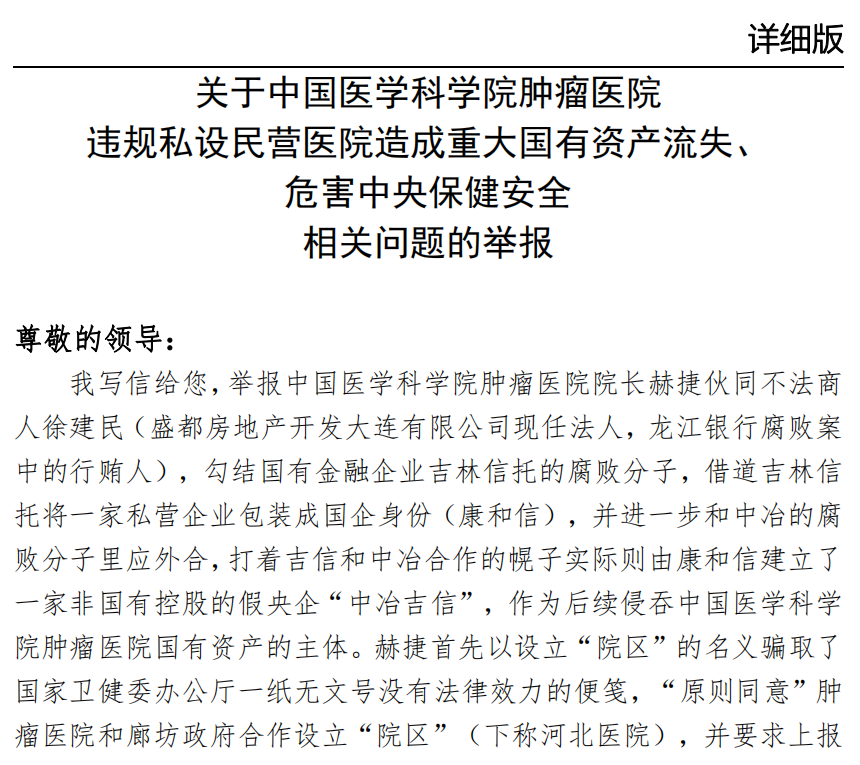 详细版

关于中国医学科学院肿瘤医院
违规私设民营医院造成重大国有资产流失、
危害中央保健安全
相关问题的举报

尊敬的领导：

我写信给您，举报中国医学科学院肿瘤医院院长赫捷伙同不法商人徐建民（盛都房地产开发大连有限公司现任法人，龙江银行腐败案中的行贿人），勾结国有金融企业吉林信托的腐败分子，借道吉林信托将一家私营企业包装成国企身份（康和信），并进一步和中冶的腐败分子里应外合，打着吉信和中冶合作的幌子实际则由康和信建立了一家非国有控股的假央企“中冶吉信”，作为后续侵吞中国医学科学院肿瘤医院国有资产的主体。赫捷首先以设立“院区”的名义骗取了国家卫健委办公厅一纸无文号没有法律效力的便笺，“原则同意”肿瘤医院和廊坊政府合作设立“院区”（下称河北医院），并要求上报